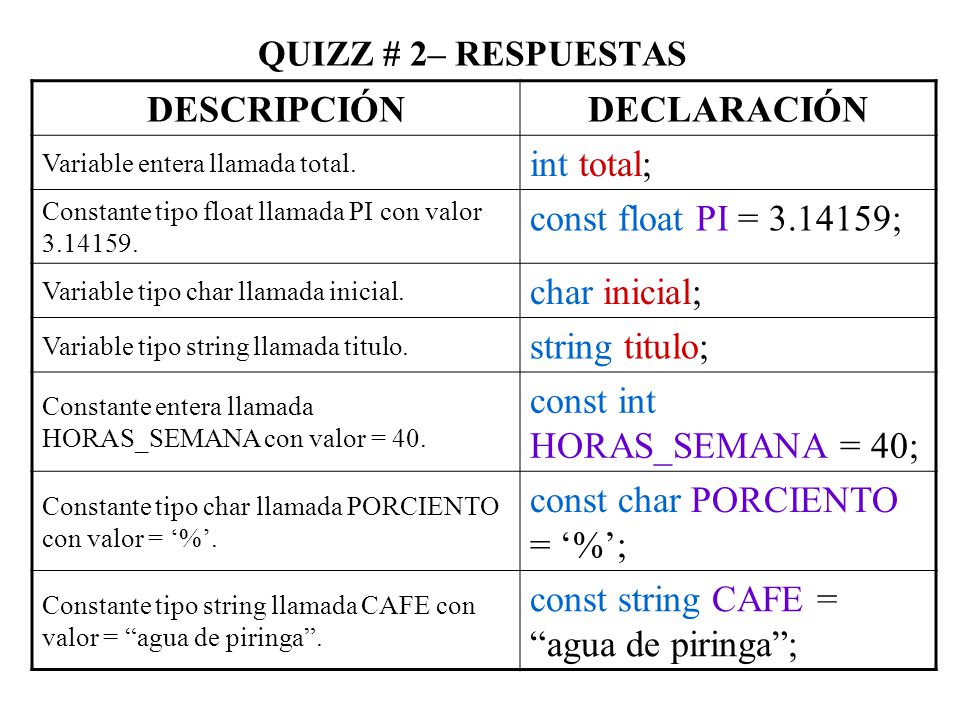 QUIZZ # 2– RESPUESTAS

| DESCRIPCIÓN | DECLARACIÓN |
|---|---|
| Variable entera llamada total. | int total; |
| Constante tipo float llamada PI con valor 3.14159. | const float PI = 3.14159; |
| Variable tipo char llamada inicial. | char inicial; |
| Variable tipo string llamada titulo. | string titulo; |
| Constante entera llamada HORAS_SEMANA con valor = 40. | const int HORAS_SEMANA = 40; |
| Constante tipo char llamada PORCIENTO con valor = ‘%’. | const char PORCIENTO = ‘%’; |
| Constante tipo string llamada CAFE con valor = “agua de piringa”. | const string CAFE = “agua de piringa”; |